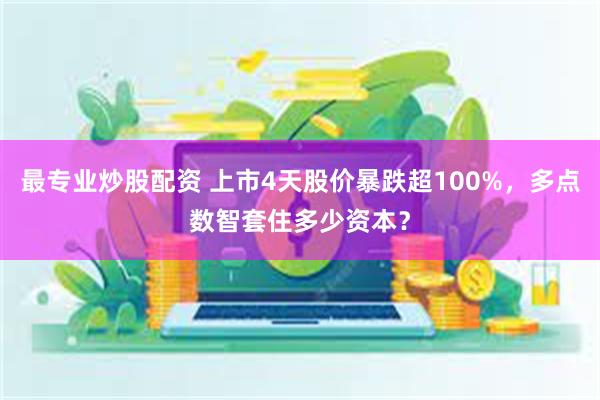 最专业炒股配资 上市4天股价暴跌超100%，多点数智套住多少资本？